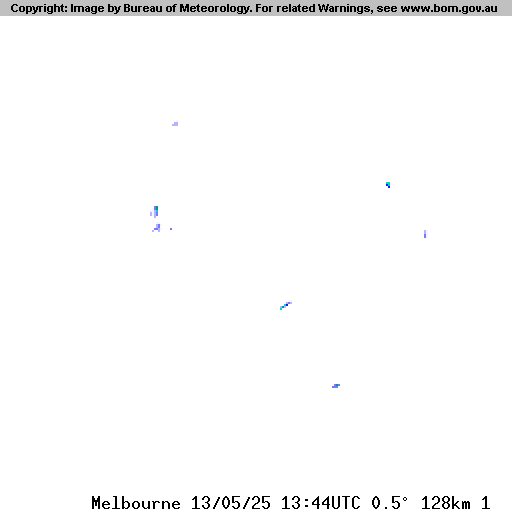 Copyright: Image by Bureau of Meteorology. For related Warnings, see www.bom.gov.au

Melbourne 13/05/25 13:44UTC 0.5° 128km 1